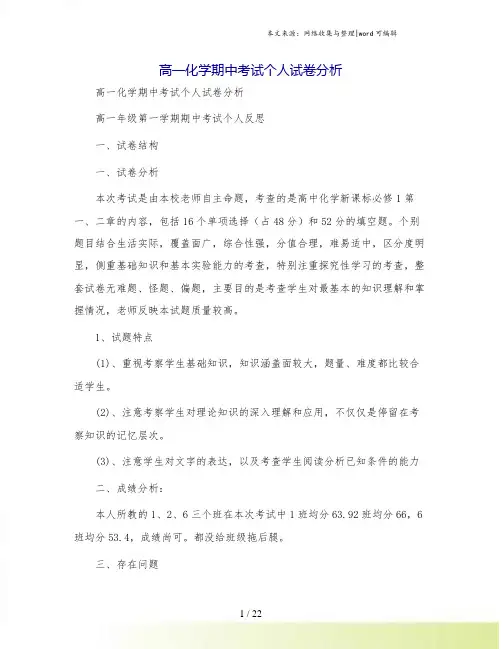 本文来源：网络收集与整理|word 可编辑

高一化学期中考试个人试卷分析

高一化学期中考试个人试卷分析

高一年级第一学期期中考试个人反思

一、试卷结构

一、试卷分析

本次考试是由本校老师自主命题，考查的是高中化学新课标必修 1 第一、二章的内容，包括 16 个单项选择（占 48 分）和 52 分的填空题。个别题目结合生活实际，覆盖面广，综合性强，分值合理，难易适中，区分度明显，侧重基础知识和基本实验能力的考查，特别注重探究性学习的考查，整套试卷无难题、怪题、偏题，主要目的是考查学生对最基本的知识理解和掌握情况，老师反映本试题质量较高。

1、试题特点

(1)、重视考察学生基础知识，知识涵盖面较大，题量、难度都比较合适学生。

(2)、注意考察学生对理论知识的深入理解和应用，不仅仅是停留在考察知识的记忆层次。

(3)、注意学生对文字的表达，以及考查学生阅读分析已知条件的能力

二、成绩分析：

本人所教的 1、2、6 三个班在本次考试中 1 班均分 63.92 班均分 66，6 班均分 53.4，成绩尚可。都没给班级拖后腿。

三、存在问题

1 / 22